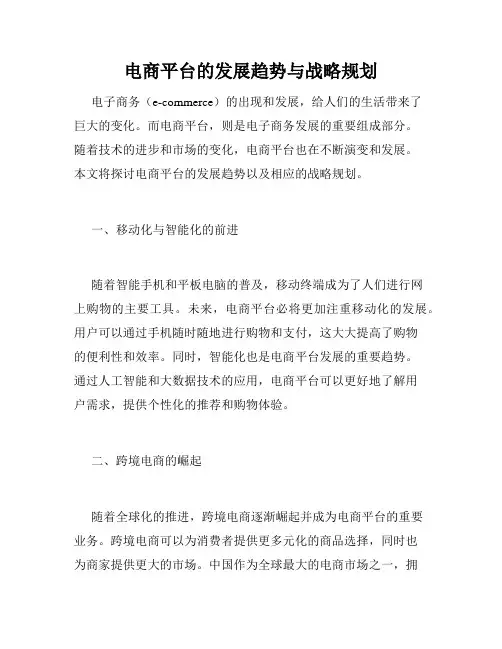 电商平台的发展趋势与战略规划

电子商务（e-commerce）的出现和发展，给人们的生活带来了巨大的变化。而电商平台，则是电子商务发展的重要组成部分。随着技术的进步和市场的变化，电商平台也在不断演变和发展。本文将探讨电商平台的发展趋势以及相应的战略规划。

一、移动化与智能化的前进

随着智能手机和平板电脑的普及，移动终端成为了人们进行网上购物的主要工具。未来，电商平台必将更加注重移动化的发展。用户可以通过手机随时随地进行购物和支付，这大大提高了购物的便利性和效率。同时，智能化也是电商平台发展的重要趋势。通过人工智能和大数据技术的应用，电商平台可以更好地了解用户需求，提供个性化的推荐和购物体验。

二、跨境电商的崛起

随着全球化的推进，跨境电商逐渐崛起并成为电商平台的重要业务。跨境电商可以为消费者提供更多元化的商品选择，同时也为商家提供更大的市场。中国作为全球最大的电商市场之一，拥